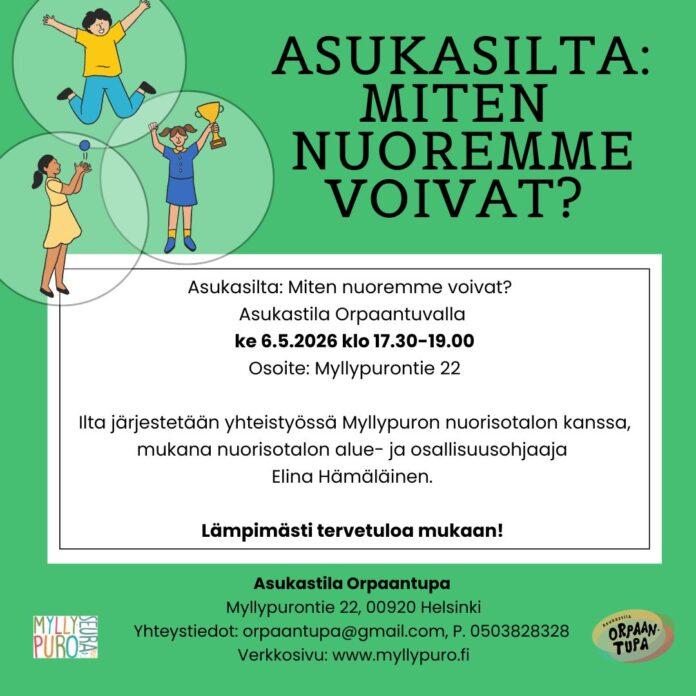 ASUKASILTA: MITEN NUOREMME VOIVAT?

Asukasilta: Miten nuoremme voivat?
Asukastila Orpaantuvalla
ke 6.5.2026 klo 17.30-19.00
Osoite: Myllypurontie 22

Ilta järjestetään yhteistyössä Myllypuron nuorisotalon kanssa, mukana nuorisotalon alue- ja osallisuusohjaaja Elina Hämäläinen.

Lämpimästi tervetuloa mukaan!

Asukastila Orpaantupa
Myllypurontie 22, 00920 Helsinki
Yhteystiedot: orpaantupa@gmail.com, P. 0503828328
Verkkosivu: www.myllypuro.fi

MYLLY PURO SEURA

ORPAAN-TUPA